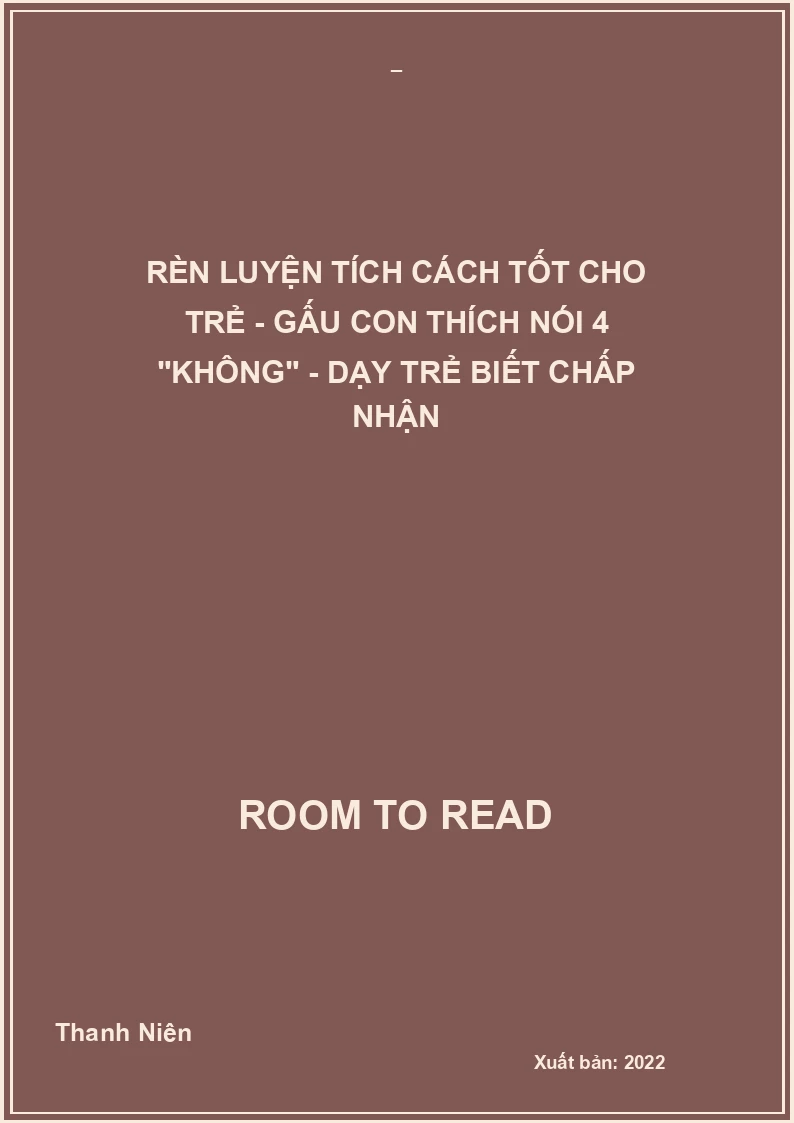 _

RÈN LUYỆN TÍCH CÁCH TỐT CHO TRẺ - GẤU CON THÍCH NÓI 4 "KHÔNG" - DẠY TRẺ BIẾT CHẤP NHẬN

ROOM TO READ

Thanh Niên

Xuất bản: 2022